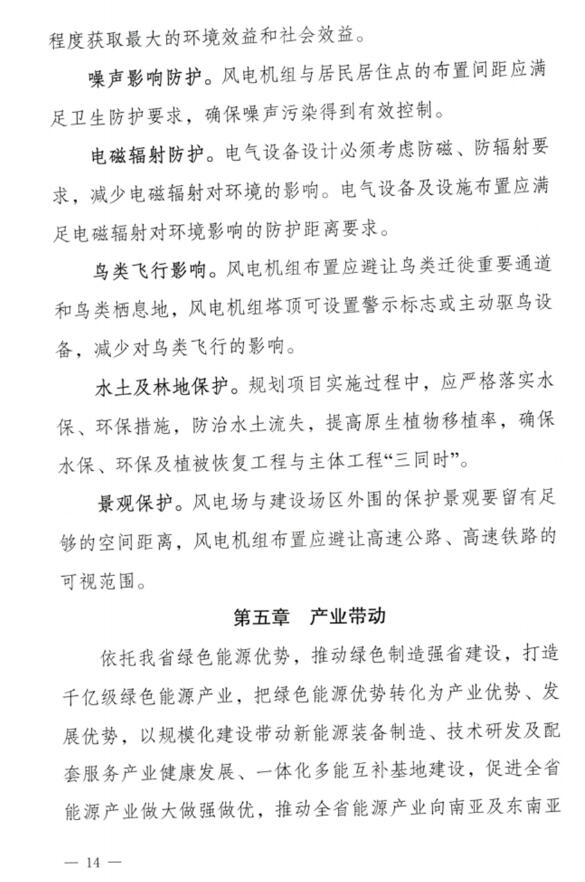 程度获取最大的环境效益和社会效益。

噪声影响防护。风电机组与居民居住点的布置间距应满足卫生防护要求，确保噪声污染得到有效控制。

电磁辐射防护。电气设备设计必须考虑防磁、防辐射要求，减少电磁辐射对环境的影响。电气设备及设施布置应满足电磁辐射对环境影响的防护距离要求。

鸟类飞行影响。风电机组布置应避让鸟类迁徙重要通道和鸟类栖息地，风电机组塔顶可设置警示标志或主动驱鸟设备，减少对鸟类飞行的影响。

水土及林地保护。规划项目实施过程中，应严格落实水保、环保措施，防治水土流失，提高原生植物移植率，确保水保、环保及植被恢复工程与主体工程“三同时”。

景观保护。风电场与建设场区外围的保护景观要留有足够的空间距离，风电机组布置应避让高速公路、高速铁路的可视范围。

第五章　产业带动

依托我省绿色能源优势，推动绿色制造强省建设，打造千亿级绿色能源产业，把绿色能源优势转化为产业优势、发展优势，以规模化建设带动新能源装备制造、技术研发及配套服务产业健康发展、一体化多能互补基地建设，促进全省能源产业做大做强做优，推动全省能源产业向南亚及东南亚

— 14 —